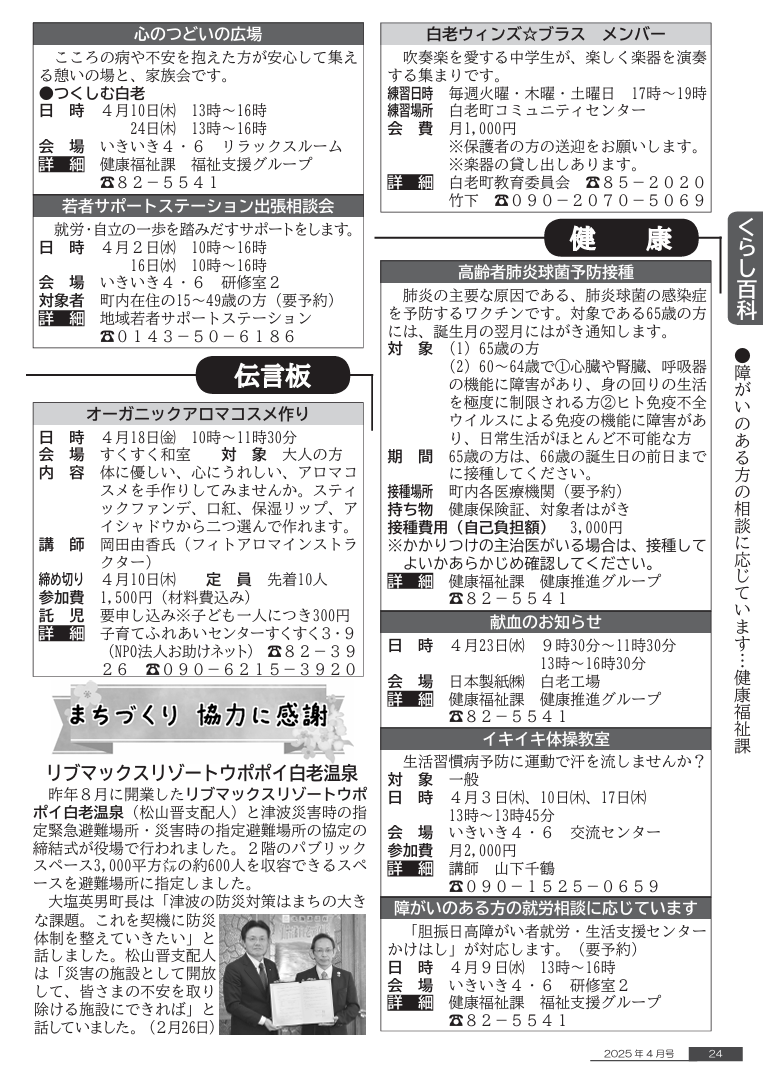 心のつどいの広場

こころの病や不安を抱えた方が安心して集える憩いの場と、家族会です。

●つくしむ白老
日　時　4月10日(木)　13時～16時
　　　　24日(木)　13時～16時
会　場　いきいき4・6　リラックスルーム
詳　細　健康福祉課　福祉支援グループ
　　　　☎82－5541

若者サポートステーション出張相談会

就労・自立の一歩を踏みだすサポートをします。
日　時　4月2日(水)　10時～16時
　　　　16日(水)　10時～16時
会　場　いきいき4・6　研修室2
対象者　町内在住の15～49歳の方（要予約）
詳　細　地域若者サポートステーション
　　　　☎0143－50－6186

伝言板

オーガニックアロマコスメ作り

日　時　4月18日(金)　10時～11時30分
会　場　すくすく和室　対　象　大人の方
内　容　体に優しい、心にうれしい、アロマコスメを手作りしてみませんか。スティックファンデ、口紅、保湿リップ、アイシャドウから二つ選んで作れます。
講　師　岡田由香氏（フィトアロマインストラクター）
締め切り　4月10日(木)　定　員　先着10人
参加費　1,500円（材料費込み）
託　児　要申し込み※子ども一人につき300円
詳　細　子育てふれあいセンターすくすく3・9（NPO法人お助けネット）☎82－3926　☎090－6215－3920

まちづくり　協力に感謝

リブマックスリゾートウポポイ白老温泉

昨年8月に開業したリブマックスリゾートウポポイ白老温泉（松山晋支配人）と津波災害時の指定緊急避難場所・災害時の指定避難場所の協定の締結式が役場で行われました。2階のパブリックスペース3,000平方㍍の約600人を収容できるスペースを避難場所に指定しました。

大塩英男町長は「津波の防災対策はまちの大きな課題。これを契機に防災体制を整えていきたい」と話しました。松山晋支配人は「災害の施設として開放して、皆さまの不安を取り除ける施設にできれば」と話していました。（2月26日）

白老ウィンズ☆ブラス　メンバー

吹奏楽を愛する中学生が、楽しく楽器を演奏する集まりです。
練習日時　毎週火曜・木曜・土曜日　17時～19時
練習場所　白老町コミュニティセンター
会　費　月1,000円
　　　　※保護者の方の送迎をお願いします。
　　　　※楽器の貸し出しあります。
詳　細　白老町教育委員会　☎85－2020
　　　　竹下　☎090－2070－5069

健　康

高齢者肺炎球菌予防接種

肺炎の主要な原因である、肺炎球菌の感染症を予防するワクチンです。対象である65歳の方には、誕生月の翌月にはがき通知します。
対　象　(1) 65歳の方
　　　　(2) 60～64歳で①心臓や腎臓、呼吸器の機能に障害があり、身の回りの生活を極度に制限される方②ヒト免疫不全ウイルスによる免疫の機能に障害があり、日常生活がほとんど不可能な方
期　間　65歳の方は、66歳の誕生日の前日までに接種してください。
接種場所　町内各医療機関（要予約）
持ち物　健康保険証、対象者はがき
接種費用（自己負担額）　3,000円
※かかりつけの主治医がいる場合は、接種してよいかあらかじめ確認してください。
詳　細　健康福祉課　健康推進グループ
　　　　☎82－5541

献血のお知らせ

日　時　4月23日(水)　9時30分～11時30分
　　　　13時～16時30分
会　場　日本製紙(株)　白老工場
詳　細　健康福祉課　健康推進グループ
　　　　☎82－5541

イキイキ体操教室

生活習慣病予防に運動で汗を流しませんか？
対　象　一般
日　時　4月3日(木)、10日(木)、17日(木)
　　　　13時～13時45分
会　場　いきいき4・6　交流センター
参加費　月2,000円
詳　細　講師　山下千鶴
　　　　☎090－1525－0659

障がいのある方の就労相談に応じています

「胆振日高障がい者就労・生活支援センターかけはし」が対応します。（要予約）
日　時　4月9日(水)　13時～16時
会　場　いきいき4・6　研修室2
詳　細　健康福祉課　福祉支援グループ
　　　　☎82－5541

くらし百科

●障がいのある方の相談に応じています…健康福祉課

2025年4月号　24